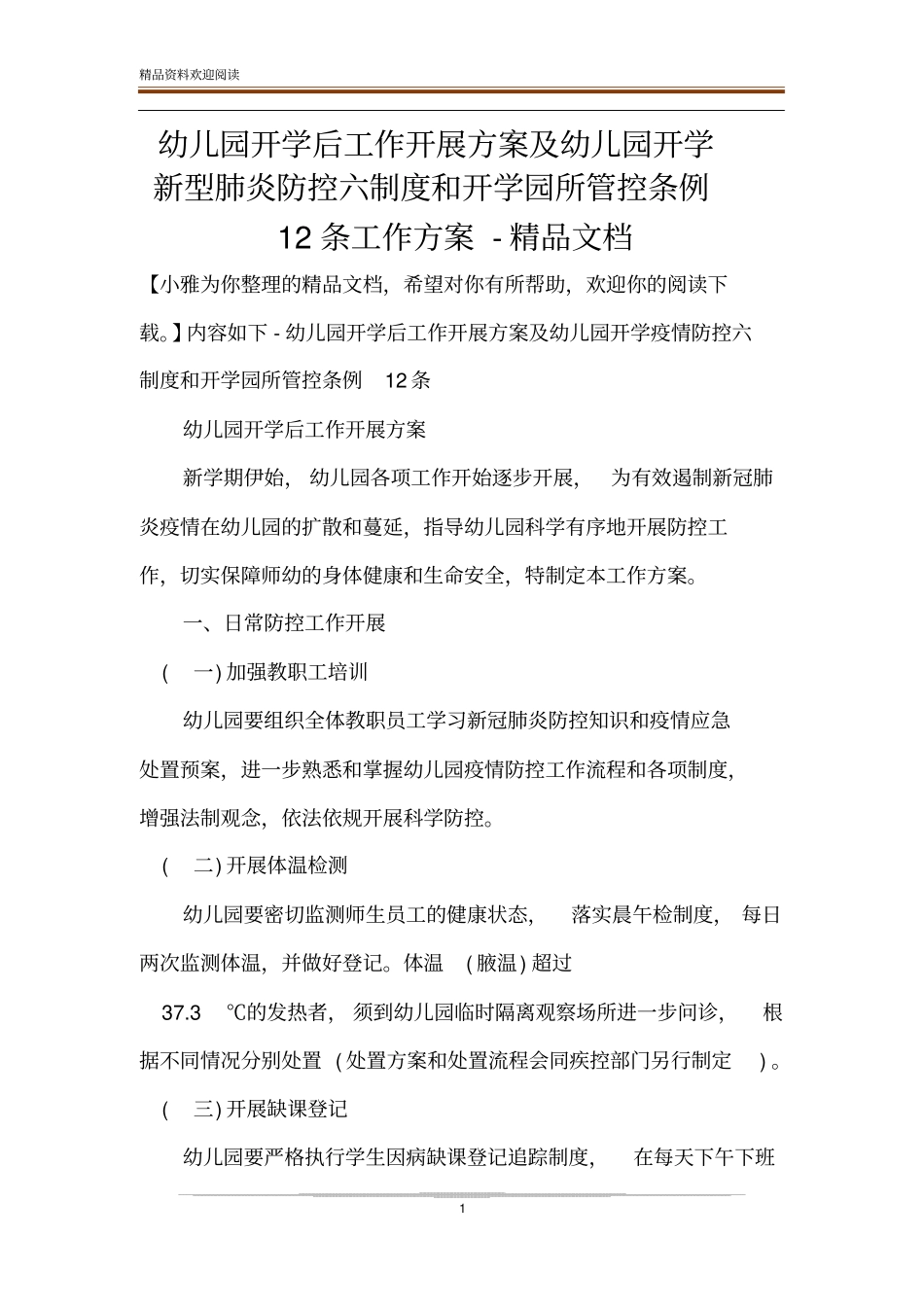 精品资料欢迎阅读

幼儿园开学后工作开展方案及幼儿园开学新型肺炎防控六制度和开学园所管控条例 12 条工作方案 - 精品文档

【小雅为你整理的精品文档，希望对你有所帮助，欢迎你的阅读下载。】内容如下 - 幼儿园开学后工作开展方案及幼儿园开学疫情防控六制度和开学园所管控条例 12 条

幼儿园开学后工作开展方案

新学期伊始，幼儿园各项工作开始逐步开展，为有效遏制新冠肺炎疫情在幼儿园的扩散和蔓延，指导幼儿园科学有序地开展防控工作，切实保障师幼的身体健康和生命安全，特制定本工作方案。

一、日常防控工作开展

( 一) 加强教职工培训

幼儿园要组织全体教职员工学习新冠肺炎防控知识和疫情应急处置预案，进一步熟悉和掌握幼儿园疫情防控工作流程和各项制度，增强法制观念，依法依规开展科学防控。

( 二) 开展体温检测

幼儿园要密切监测师生员工的健康状态，落实晨午检制度，每日两次监测体温，并做好登记。体温 ( 腋温) 超过 37.3 ℃的发热者，须到幼儿园临时隔离观察场所进一步问诊，根据不同情况分别处置 ( 处置方案和处置流程会同疾控部门另行制定 ) 。

( 三) 开展缺课登记

幼儿园要严格执行学生因病缺课登记追踪制度，在每天下午下班

1